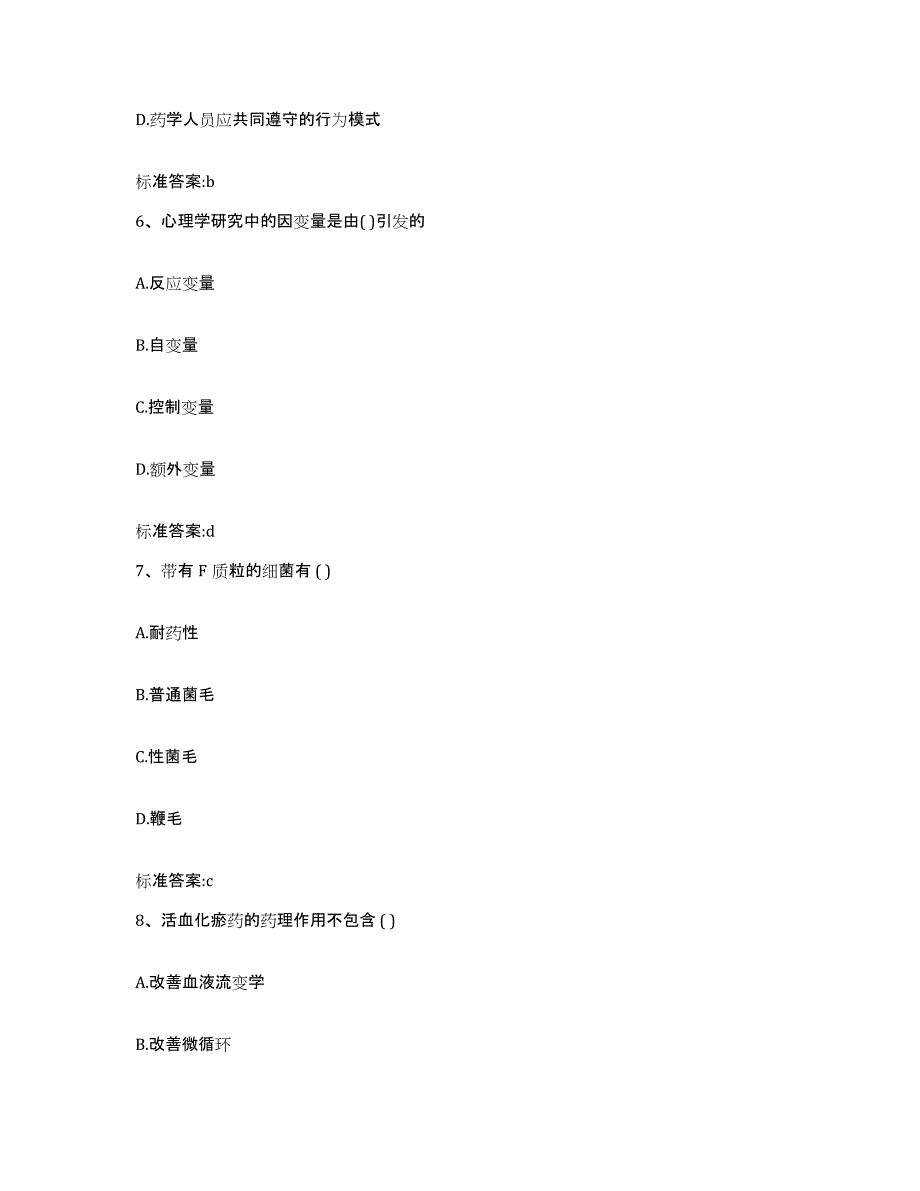 D.药学人员应共同遵守的行为模式

标准答案:b

6、心理学研究中的因变量是由( )引发的

A.反应变量

B.自变量

C.控制变量

D.额外变量

标准答案:d

7、带有 F 质粒的细菌有 ( )

A.耐药性

B.普通菌毛

C.性菌毛

D.鞭毛

标准答案:c

8、活血化瘀药的药理作用不包含 ( )

A.改善血液流变学

B.改善微循环